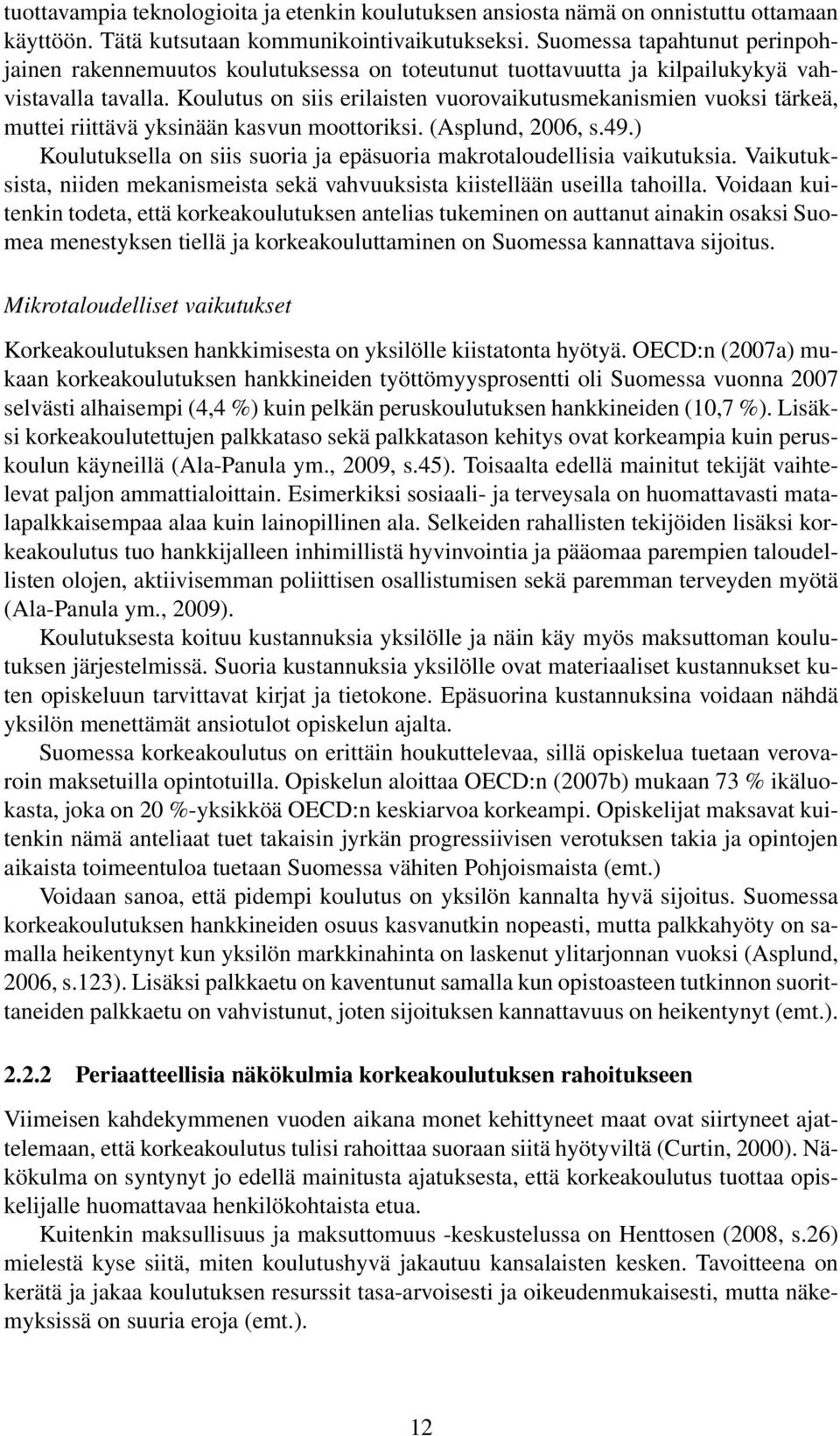 tuottavampia teknologioita ja etenkin koulutuksen ansiosta nämä on onnistuttu ottamaan käyttöön. Tätä kutsutaan kommunikointivaikutukseksi. Suomessa tapahtunut perinpohjainen rakennemuutos koulutuksessa on toteutunut tuottavuutta ja kilpailukykyä vahvistavalla tavalla. Koulutus on siis erilaisten vuorovaikutusmekanismien vuoksi tärkeä, muttei riittävä yksinään kasvun moottoriksi. (Asplund, 2006, s.49.)

Koulutuksella on siis suoria ja epäsuoria makrotaloudellisia vaikutuksia. Vaikutuksista, niiden mekanismeista sekä vahvuuksista kiistellään useilla tahoilla. Voidaan kuitenkin todeta, että korkeakoulutuksen antelias tukeminen on auttanut ainakin osaksi Suomea menestyksen tiellä ja korkeakouluttaminen on Suomessa kannattava sijoitus.

Mikrotaloudelliset vaikutukset

Korkeakoulutuksen hankkimisesta on yksilölle kiistatonta hyötyä. OECD:n (2007a) mukaan korkeakoulutuksen hankkineiden työttömyysprosentti oli Suomessa vuonna 2007 selvästi alhaisempi (4,4 %) kuin pelkän peruskoulutuksen hankkineiden (10,7 %). Lisäksi korkeakoulutettujen palkkataso sekä palkkatason kehitys ovat korkeampia kuin peruskoulun käyneillä (Ala-Panula ym., 2009, s.45). Toisaalta edellä mainitut tekijät vaihtelevat paljon ammattialoittain. Esimerkiksi sosiaali- ja terveysala on huomattavasti matalapalkkaisempaa alaa kuin lainopillinen ala. Selkeiden rahallisten tekijöiden lisäksi korkeakoulutus tuo hankkijalleen inhimillistä hyvinvointia ja pääomaa parempien taloudellisten olojen, aktiivisemman poliittisen osallistumisen sekä paremman terveyden myötä (Ala-Panula ym., 2009).

Koulutuksesta koituu kustannuksia yksilölle ja näin käy myös maksuttoman koulutuksen järjestelmissä. Suoria kustannuksia yksilölle ovat materiaaliset kustannukset kuten opiskeluun tarvittavat kirjat ja tietokone. Epäsuorina kustannuksina voidaan nähdä yksilön menettämät ansiotulot opiskelun ajalta.

Suomessa korkeakoulutus on erittäin houkuttelevaa, sillä opiskelua tuetaan verovaroin maksetuilla opintotuilla. Opiskelun aloittaa OECD:n (2007b) mukaan 73 % ikäluokasta, joka on 20 %-yksikköä OECD:n keskiarvoa korkeampi. Opiskelijat maksavat kuitenkin nämä anteliaat tuet takaisin jyrkän progressiivisen verotuksen takia ja opintojen aikaista toimeentuloa tuetaan Suomessa vähiten Pohjoismaista (emt.)

Voidaan sanoa, että pidempi koulutus on yksilön kannalta hyvä sijoitus. Suomessa korkeakoulutuksen hankkineiden osuus kasvanutkin nopeasti, mutta palkkahyöty on samalla heikentynyt kun yksilön markkinahinta on laskenut ylitarjonnan vuoksi (Asplund, 2006, s.123). Lisäksi palkkaetu on kaventunut samalla kun opistoasteen tutkinnon suorittaneiden palkkaetu on vahvistunut, joten sijoituksen kannattavuus on heikentynyt (emt.).

2.2.2 Periaatteellisia näkökulmia korkeakoulutuksen rahoitukseen

Viimeisen kahdekymmenen vuoden aikana monet kehittyneet maat ovat siirtyneet ajattelemaan, että korkeakoulutus tulisi rahoittaa suoraan siitä hyötyviltä (Curtin, 2000). Näkökulma on syntynyt jo edellä mainitusta ajatuksesta, että korkeakoulutus tuottaa opiskelijalle huomattavaa henkilökohtaista etua.

Kuitenkin maksullisuus ja maksuttomuus -keskustelussa on Henttosen (2008, s.26) mielestä kyse siitä, miten koulutushyvä jakautuu kansalaisten kesken. Tavoitteena on kerätä ja jakaa koulutuksen resurssit tasa-arvoisesti ja oikeudenmukaisesti, mutta näkemyksissä on suuria eroja (emt.).

12